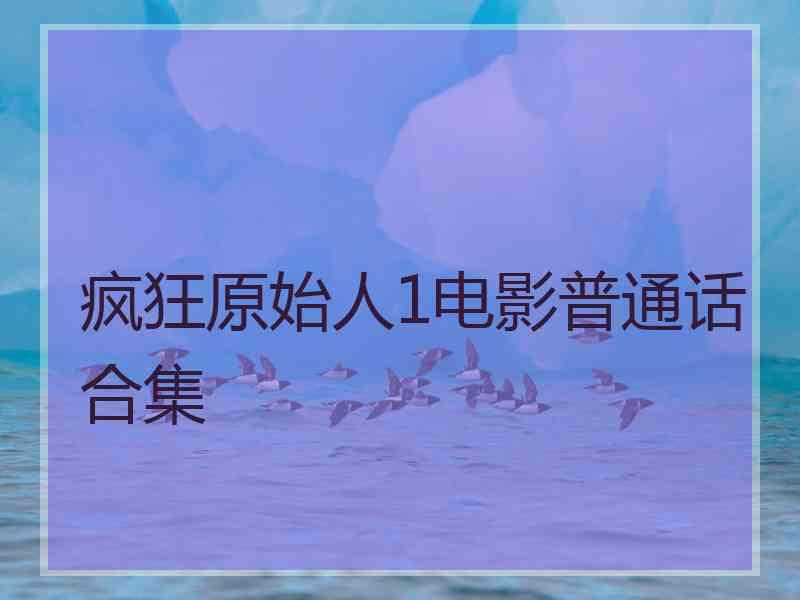 疯狂原始人1电影普通话合集